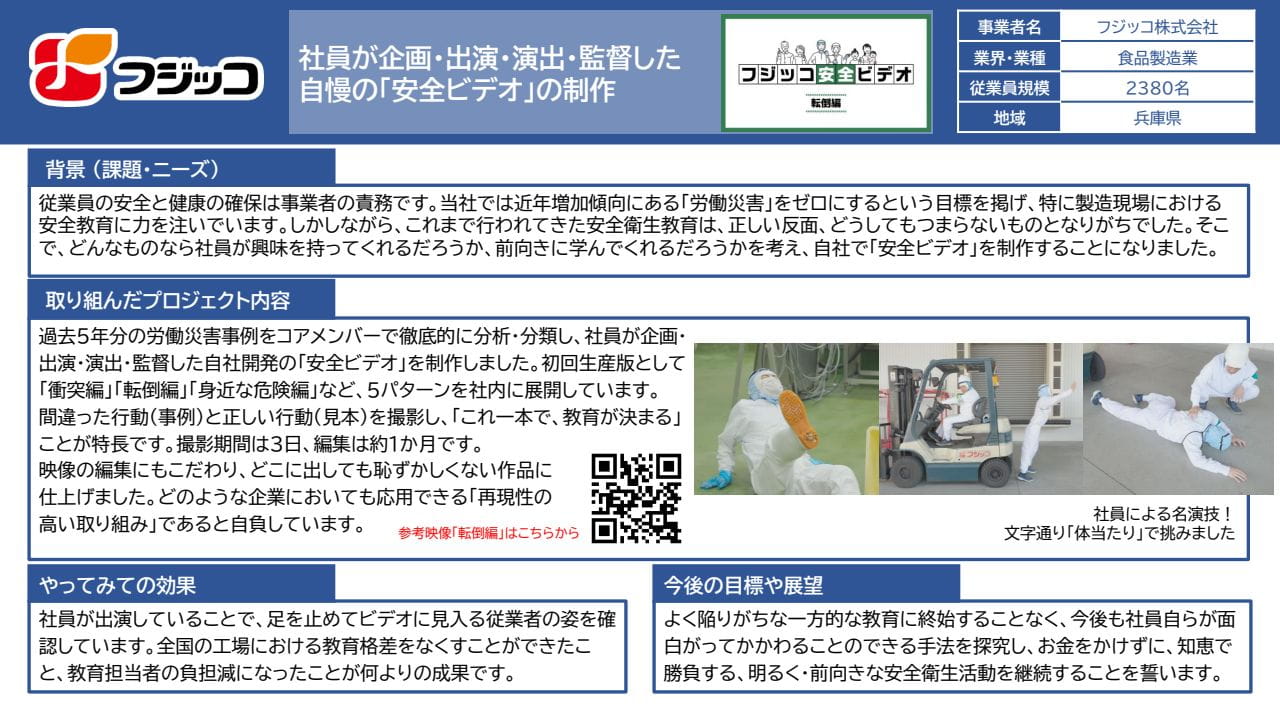 フジッコ

社員が企画・出演・演出・監督した
自慢の「安全ビデオ」の制作

フジッコ安全ビデオ
転倒編

事業者名 フジッコ株式会社
業界・業種 食品製造業
従業員規模 2380名
地域 兵庫県

背景（課題・ニーズ）

従業員の安全と健康の確保は事業者の責務です。当社では近年増加傾向にある「労働災害」をゼロにするという目標を掲げ、特に製造現場における安全教育に力を注いでいます。しかしながら、これまで行われてきた安全衛生教育は、正しい反面、どうしてもつまらないものとなりがちでした。そこで、どんなものなら社員が興味を持ってくれるだろうか、前向きに学んでくれるだろうかを考え、自社で「安全ビデオ」を制作することになりました。

取り組んだプロジェクト内容

過去5年分の労働災害事例をコアメンバーで徹底的に分析・分類し、社員が企画・出演・演出・監督した自社開発の「安全ビデオ」を制作しました。初回生産版として「衝突編」「転倒編」「身近な危険編」など、5パターンを社内に展開しています。
間違った行動（事例）と正しい行動（見本）を撮影し、「これ一本で、教育が決まる」ことが特長です。撮影期間は3日、編集は約1か月です。
映像の編集にもこだわり、どこに出しても恥ずかしくない作品に仕上げました。どのような企業においても応用できる「再現性の高い取り組み」であると自負しています。

参考映像「転倒編」はこちらから

社員による名演技！
文字通り「体当たり」で挑みました

やってみての効果

社員が出演していることで、足を止めてビデオに見入る従業者の姿を確認しています。全国の工場における教育格差をなくすことができたこと、教育担当者の負担減になったことが何よりの成果です。

今後の目標や展望

よく陥りがちな一方的な教育に終始することなく、今後も社員自らが面白がってかかわることのできる手法を探究し、お金をかけずに、知恵で勝負する、明るく・前向きな安全衛生活動を継続することを誓います。